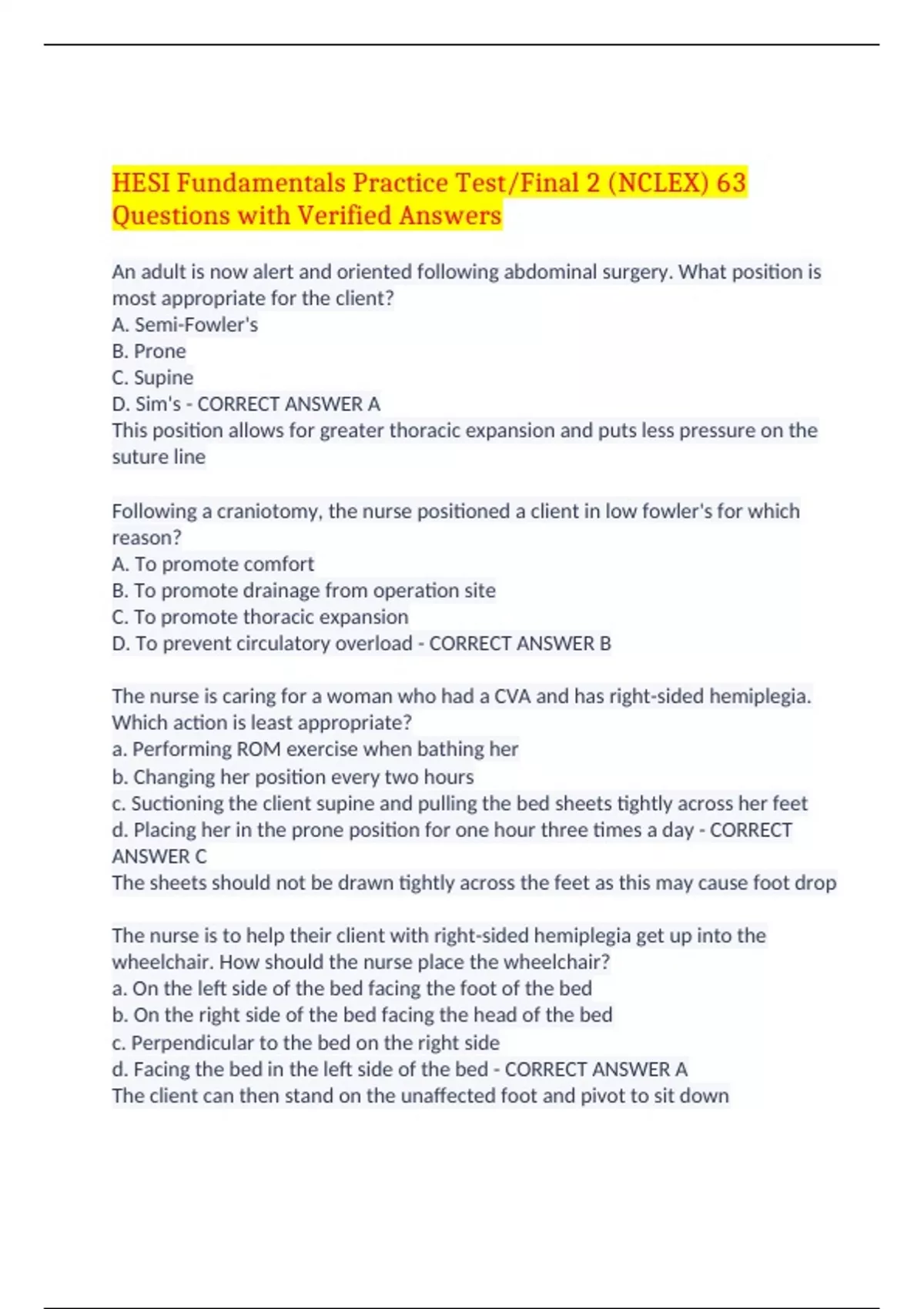 HESI Fundamentals Practice Test/Final 2 (NCLEX) 63 Questions with Verified Answers

An adult is now alert and oriented following abdominal surgery. What position is most appropriate for the client?
A. Semi-Fowler's
B. Prone
C. Supine
D. Sim's - CORRECT ANSWER A
This position allows for greater thoracic expansion and puts less pressure on the suture line

Following a craniotomy, the nurse positioned a client in low fowler's for which reason?
A. To promote comfort
B. To promote drainage from operation site
C. To promote thoracic expansion
D. To prevent circulatory overload - CORRECT ANSWER B

The nurse is caring for a woman who had a CVA and has right-sided hemiplegia. Which action is least appropriate?
a. Performing ROM exercise when bathing her
b. Changing her position every two hours
c. Suctioning the client supine and pulling the bed sheets tightly across her feet
d. Placing her in the prone position for one hour three times a day - CORRECT ANSWER C
The sheets should not be drawn tightly across the feet as this may cause foot drop

The nurse is to help their client with right-sided hemiplegia get up into the wheelchair. How should the nurse place the wheelchair?
a. On the left side of the bed facing the foot of the bed
b. On the right side of the bed facing the head of the bed
c. Perpendicular to the bed on the right side
d. Facing the bed in the left side of the bed - CORRECT ANSWER A
The client can then stand on the unaffected foot and pivot to sit down